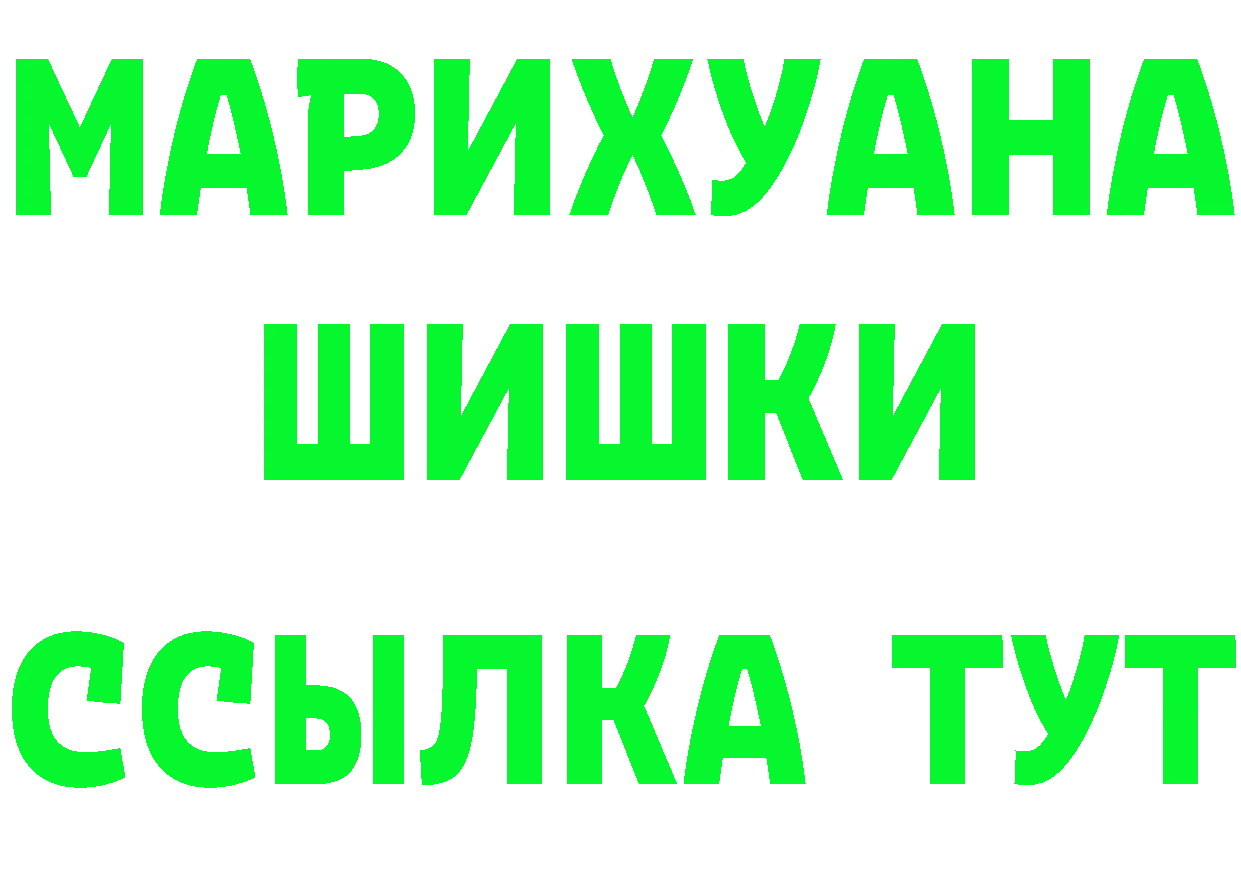 МАРИХУАНА
ШИШКИ
ССЫЛКА ТУТ